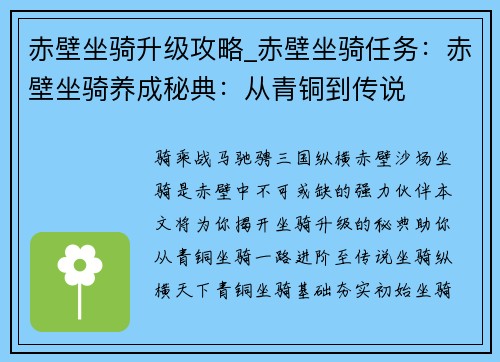 赤壁坐骑升级攻略_赤壁坐骑任务：赤壁坐骑养成秘典：从青铜到传说

骑乘战马驰骋三国纵横赤壁沙场坐骑是赤壁中不可或缺的强力伙伴本文将为你揭开坐骑升级的秘典助你从青铜坐骑一路进阶至传说坐骑纵横天下青铜坐骑基础夯实初始坐骑